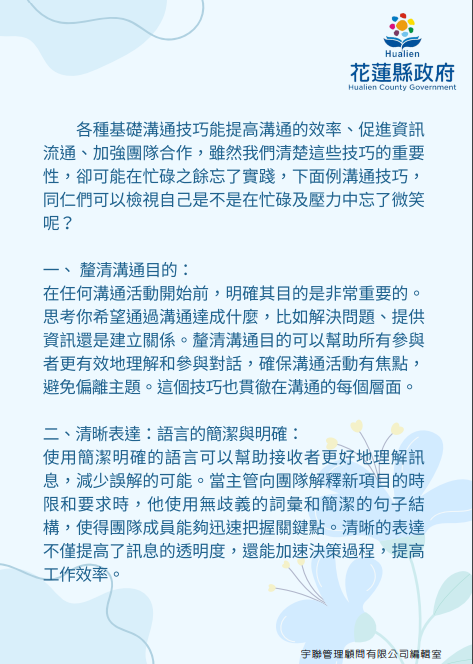 Hualien
花蓮縣政府
Hualien County Government

各種基礎溝通技巧能提高溝通的效率、促進資訊流通、加強團隊合作，雖然我們清楚這些技巧的重要性，卻可能在忙碌之餘忘了實踐，下面例溝通技巧，同仁們可以檢視自己是不是在忙碌及壓力中忘了微笑呢？

一、 釐清溝通目的：
在任何溝通活動開始前，明確其目的是非常重要的。思考你希望通過溝通達成什麼，比如解決問題、提供資訊還是建立關係。釐清溝通目的可以幫助所有參與者更有效地理解和參與對話，確保溝通活動有焦點，避免偏離主題。這個技巧也貫徹在溝通的每個層面。

二、清晰表達：語言的簡潔與明確：
使用簡潔明確的語言可以幫助接收者更好地理解訊息，減少誤解的可能。當主管向團隊解釋新項目的時限和要求時，他使用無歧義的詞彙和簡潔的句子結構，使得團隊成員能夠迅速把握關鍵點。清晰的表達不僅提高了訊息的透明度，還能加速決策過程，提高工作效率。

宇聯管理顧問有限公司編輯室